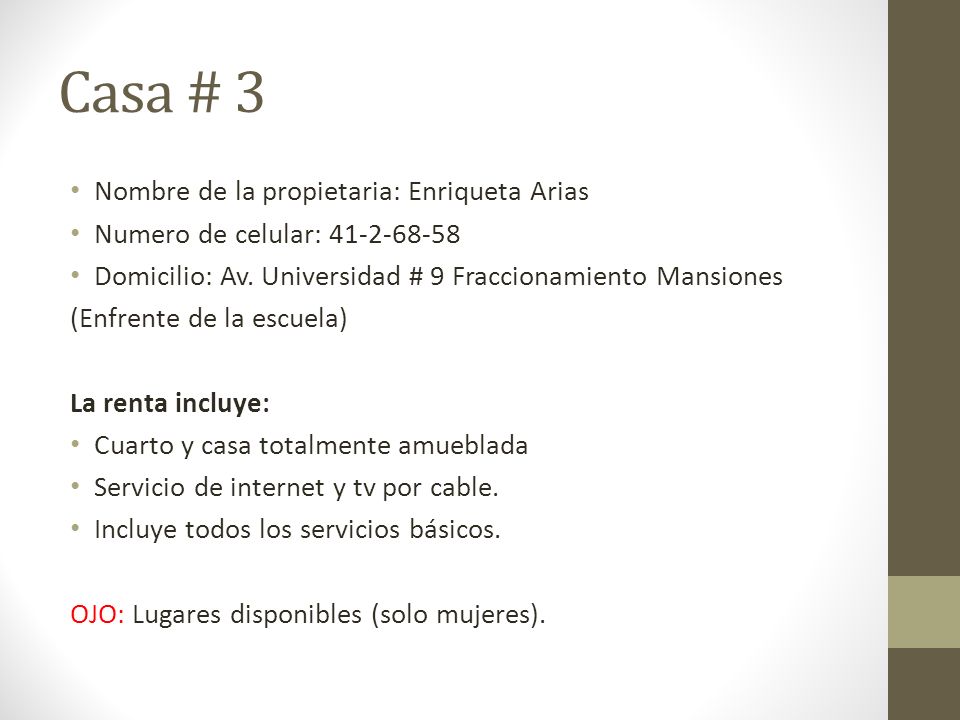 Casa # 3

• Nombre de la propietaria: Enriqueta Arias
• Numero de celular: 41-2-68-58
• Domicilio: Av. Universidad # 9 Fraccionamiento Mansiones
(Enfrente de la escuela)

La renta incluye:
• Cuarto y casa totalmente amueblada
• Servicio de internet y tv por cable.
• Incluye todos los servicios básicos.

OJO: Lugares disponibles (solo mujeres).